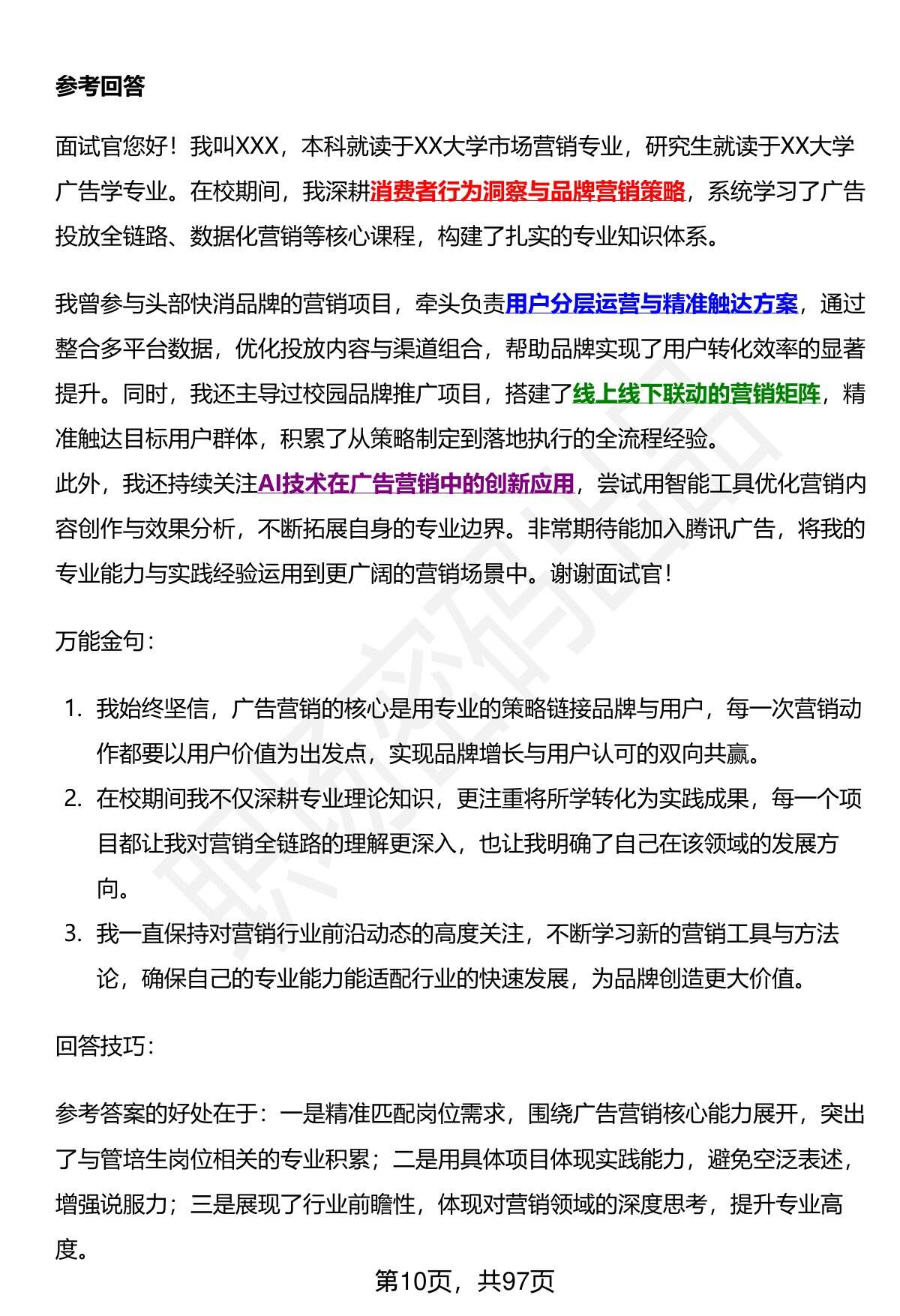 参考回答

面试官您好！我叫XXX，本科就读于XX大学市场营销专业，研究生就读于XX大学广告学专业。在校期间，我深耕消费者行为洞察与品牌营销策略，系统学习了广告投放全链路、数据化营销等核心课程，构建了扎实的专业知识体系。

我曾参与头部快消品牌的营销项目，牵头负责用户分层运营与精准触达方案，通过整合多平台数据，优化投放内容与渠道组合，帮助品牌实现了用户转化效率的显著提升。同时，我还主导过校园品牌推广项目，搭建了线上线下联动的营销矩阵，精准触达目标用户群体，积累了从策略制定到落地执行的全流程经验。
此外，我还持续关注AI技术在广告营销中的创新应用，尝试用智能工具优化营销内容创作与效果分析，不断拓展自身的专业边界。非常期待能加入腾讯广告，将我的专业能力与实践经验运用到更广阔的营销场景中。谢谢面试官！

万能金句：

1. 我始终坚信，广告营销的核心是用专业的策略链接品牌与用户，每一次营销动作都要以用户价值为出发点，实现品牌增长与用户认可的双向共赢。
2. 在校期间我不仅深耕专业理论知识，更注重将所学转化为实践成果，每一个项目都让我对营销全链路的理解更深入，也让我明确了自己在该领域的发展方向。
3. 我一直保持对营销行业前沿动态的高度关注，不断学习新的营销工具与方法论，确保自己的专业能力能适配行业的快速发展，为品牌创造更大价值。

回答技巧：

参考答案的好处在于：一是精准匹配岗位需求，围绕广告营销核心能力展开，突出了与管培生岗位相关的专业积累；二是用具体项目体现实践能力，避免空泛表述，增强说服力；三是展现了行业前瞻性，体现对营销领域的深度思考，提升专业高度。

第10页，共97页